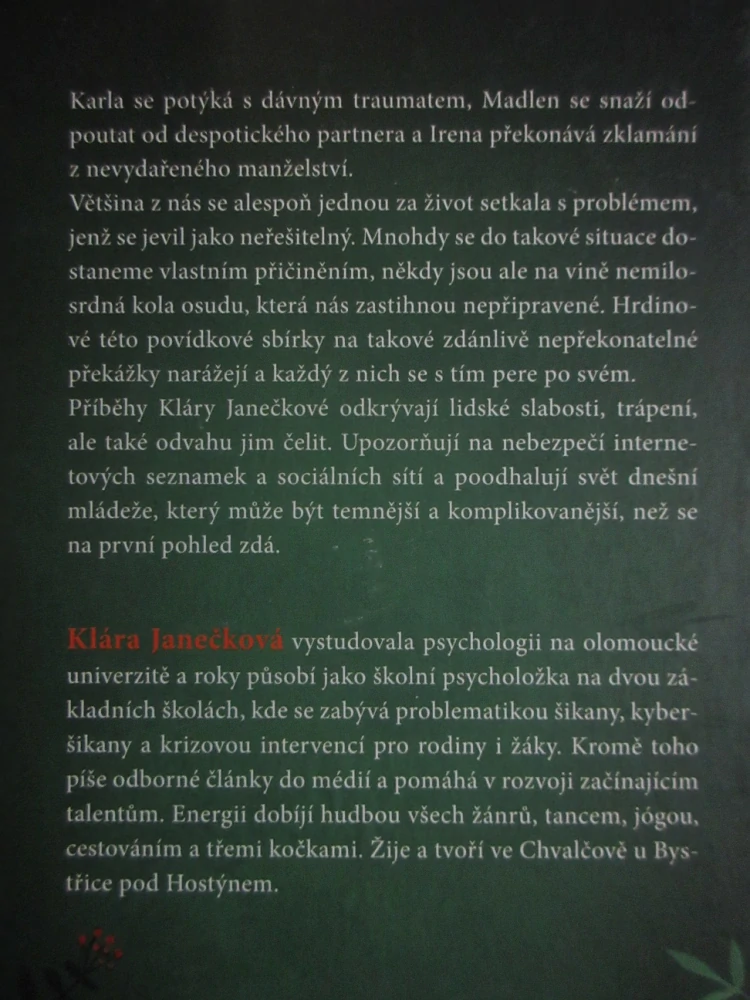 Karla se potýká s dávným traumatem, Madlen se snaží odpoutat od despotického partnera a Irena překonává zklamání z nevydařeného manželství.
Většina z nás se alespoň jednou za život setkala s problémem, jenž se jevil jako neřešitelný. Mnohdy se do takové situace dostaneme vlastním přičiněním, někdy jsou ale na vině nemilosrdná kola osudu, která nás zastihnou nepřipravené. Hrdinové této povídkové sbírky na takové zdánlivě nepřekonatelné překážky narážejí a každý z nich se s tím pere po svém.
Příběhy Kláry Janečkové odkrývají lidské slabosti, trápení, ale také odvahu jim čelit. Upozorňují na nebezpečí internetových seznamek a sociálních sítí a poodhalují svět dnešní mládeže, který může být temnější a komplikovanější, než se na první pohled zdá.

Klára Janečková vystudovala psychologii na olomoucké univerzitě a roky působí jako školní psycholožka na dvou základních školách, kde se zabývá problematikou šikany, kyberšikany a krizovou intervencí pro rodiny i žáky. Kromě toho píše odborné články do médií a pomáhá v rozvoji začínajícím talentům. Energii dobíjí hudbou všech žánrů, tancem, jógou, cestováním a třemi kočkami. Žije a tvoří ve Chvalčově u Bystřice pod Hostýnem.